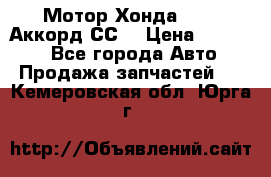 Мотор Хонда Аккорд СС    Цена
Все города Авто Продажа запчастей
Кемеровская обл  Юрга г

http://Объявлений.сайт